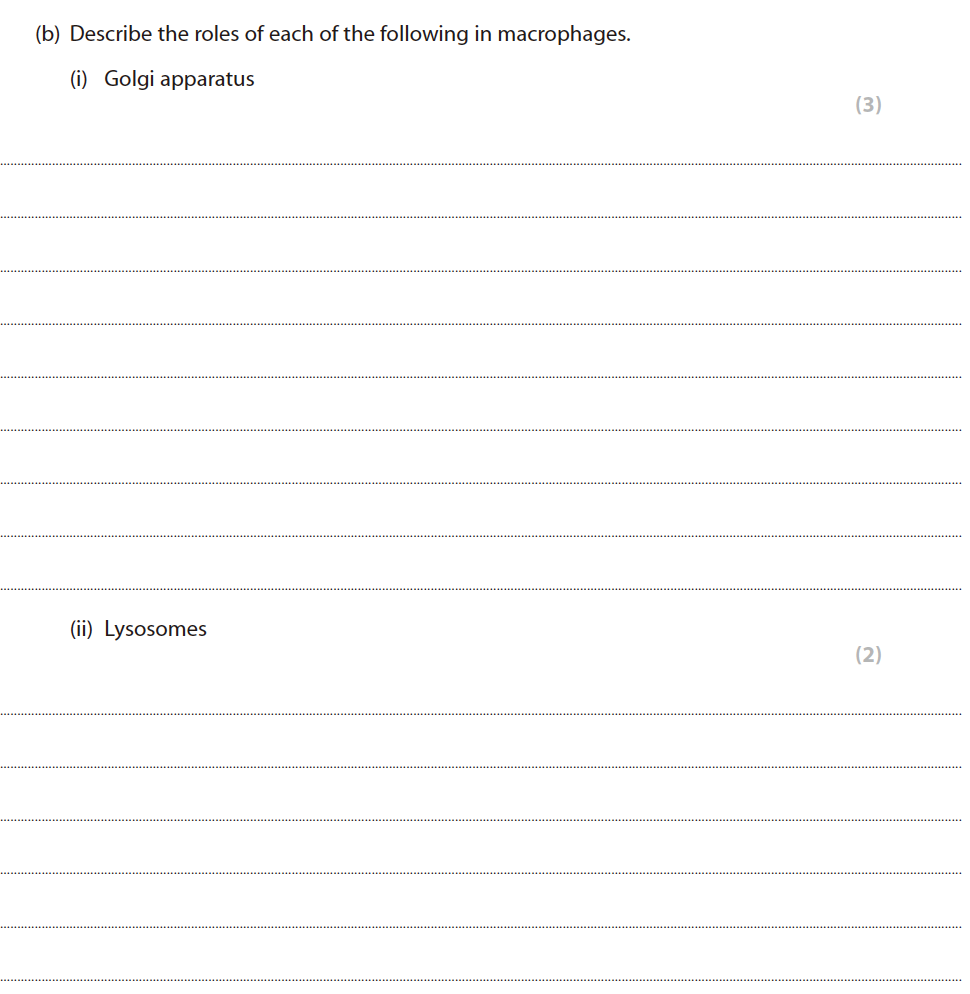 (b) Describe the roles of each of the following in macrophages.

(i) Golgi apparatus

(3)

____

____

____

____

____

____

____

____

____

(ii) Lysosomes

(2)

____

____

____

____

____

____